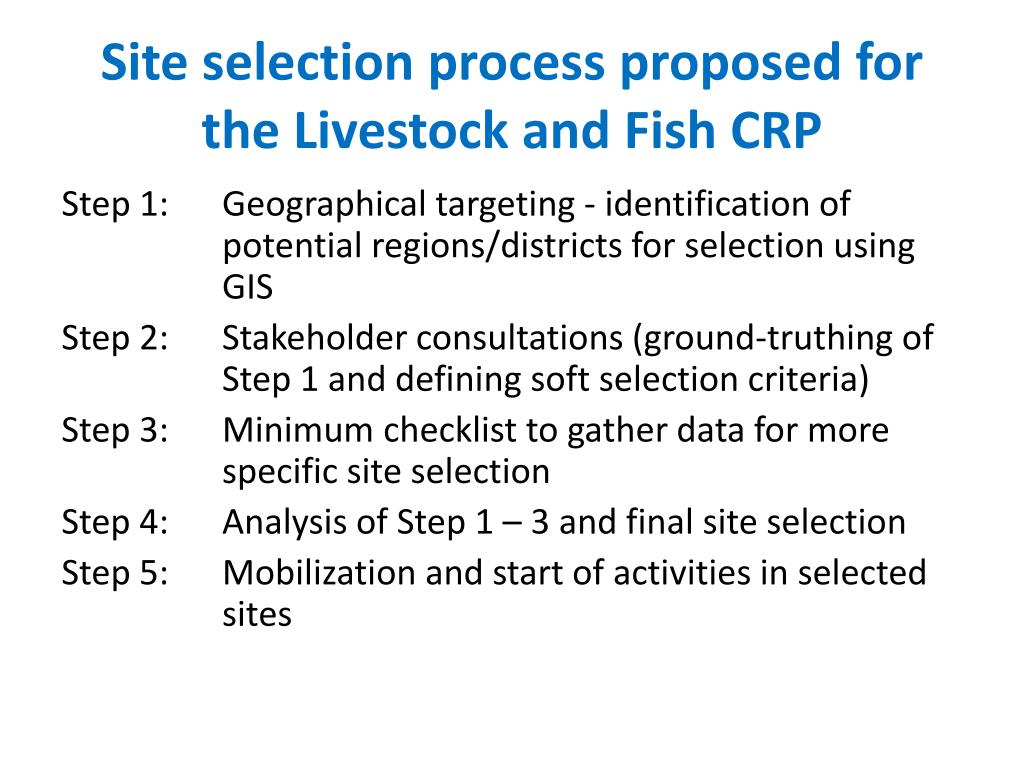 Site selection process proposed for the Livestock and Fish CRP

Step 1: Geographical targeting - identification of potential regions/districts for selection using GIS

Step 2: Stakeholder consultations (ground-truthing of Step 1 and defining soft selection criteria)

Step 3: Minimum checklist to gather data for more specific site selection

Step 4: Analysis of Step 1 – 3 and final site selection

Step 5: Mobilization and start of activities in selected sites